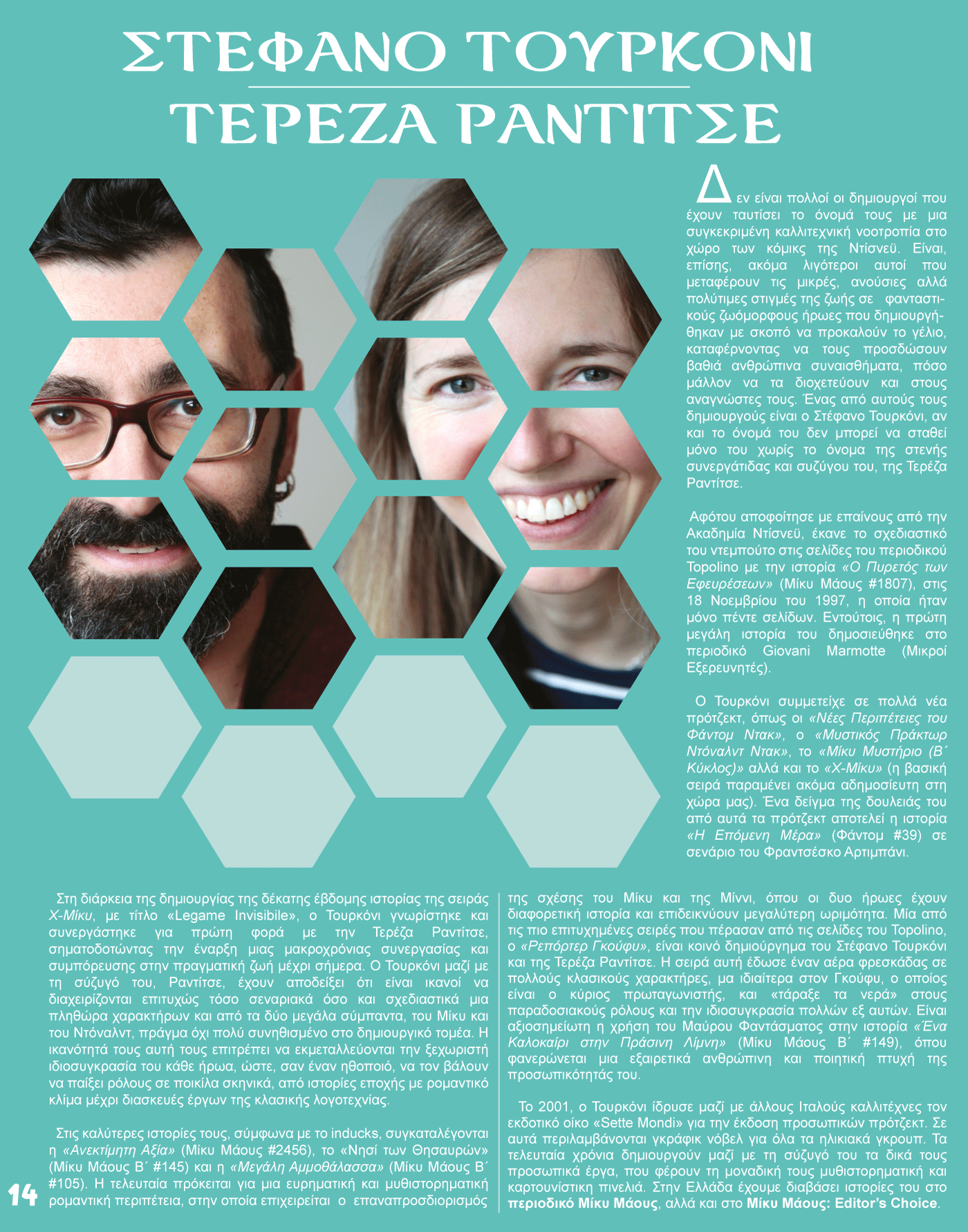 ΣΤΕΦΑΝΟ ΤΟΥΡΚΟΝΙ

ΤΕΡΕΖΑ ΡΑΝΤΙΤΣΕ

Δεν είναι πολλοί οι δημιουργοί που έχουν ταυτίσει το όνομά τους με μια συγκεκριμένη καλλιτεχνική νοοτροπία στο χώρο των κόμικς της Ντίσνεϋ. Είναι, επίσης, ακόμα λιγότεροι αυτοί που μεταφέρουν τις μικρές, ανούσιες αλλά πολύτιμες στιγμές της ζωής σε φανταστικούς ζωόμορφους ήρωες που δημιουργήθηκαν με σκοπό να προκαλούν το γέλιο, καταφέρνοντας να τους προσδώσουν βαθιά ανθρώπινα συναισθήματα, πόσο μάλλον να τα διοχετεύουν και στους αναγνώστες τους. Ένας από αυτούς τους δημιουργούς είναι ο Στέφανο Τουρκόνι, αν και το όνομά του δεν μπορεί να σταθεί μόνο του χωρίς το όνομα της στενής συνεργάτιδας και συζύγου του, της Τερέζα Ραντίτσε.

Αφότου αποφοίτησε με επαίνους από την Ακαδημία Ντίσνεϋ, έκανε το σχεδιαστικό του ντεμπούτο στις σελίδες του περιοδικού Topolino με την ιστορία «Ο Πυρετός των Εφευρέσεων» (Μίκυ Μάους #1807), στις 18 Νοεμβρίου του 1997, η οποία ήταν μόνο πέντε σελίδων. Εντούτοις, η πρώτη μεγάλη ιστορία του δημοσιεύθηκε στο περιοδικό Giovani Marmotte (Μικροί Εξερευνητές).

Ο Τουρκόνι συμμετείχε σε πολλά νέα πρότζεκτ, όπως οι «Νέες Περιπέτειες του Φάντομ Ντακ», ο «Μυστικός Πράκτωρ Ντόναλντ Ντακ», το «Μίκυ Μυστήριο (Β΄ Κύκλος)» αλλά και το «Χ-Μίκυ» (η βασική σειρά παραμένει ακόμα αδημοσίευτη στη χώρα μας). Ένα δείγμα της δουλειάς του από αυτά τα πρότζεκτ αποτελεί η ιστορία «Η Επόμενη Μέρα» (Φάντομ #39) σε σενάριο του Φραντσέσκο Αρτιμπάνι.

Στη διάρκεια της δημιουργίας της δέκατης έβδομης ιστορίας της σειράς Χ-Μίκυ, με τίτλο «Legame Invisibile», ο Τουρκόνι γνωρίστηκε και συνεργάστηκε για πρώτη φορά με την Τερέζα Ραντίτσε, σηματοδοτώντας την έναρξη μιας μακροχρόνιας συνεργασίας και συμπόρευσης στην πραγματική ζωή μέχρι σήμερα. Ο Τουρκόνι μαζί με τη σύζυγό του, Ραντίτσε, έχουν αποδείξει ότι είναι ικανοί να διαχειρίζονται επιτυχώς τόσο σεναριακά όσο και σχεδιαστικά μια πληθώρα χαρακτήρων και από τα δύο μεγάλα σύμπαντα, του Μίκυ και του Ντόναλντ, πράγμα όχι πολύ συνηθισμένο στο δημιουργικό τομέα. Η ικανότητά τους αυτή τους επιτρέπει να εκμεταλλεύονται την ξεχωριστή ιδιοσυγκρασία του κάθε ήρωα, ώστε, σαν έναν ηθοποιό, να τον βάλουν να παίξει ρόλους σε ποικίλα σκηνικά, από ιστορίες εποχής με ρομαντικό κλίμα μέχρι διασκευές έργων της κλασικής λογοτεχνίας.

Στις καλύτερες ιστορίες τους, σύμφωνα με το inducks, συγκαταλέγονται η «Ανεκτίμητη Αξία» (Μίκυ Μάους #2456), το «Νησί των Θησαυρών» (Μίκυ Μάους Β΄ #145) και η «Μεγάλη Αμμοθάλασσα» (Μίκυ Μάους Β΄ #105). Η τελευταία πρόκειται για μια ευρηματική και μυθιστορηματική ρομαντική περιπέτεια, στην οποία επιχειρείται ο επαναπροσδιορισμός της σχέσης του Μίκυ και της Μίννι, όπου οι δυο ήρωες έχουν διαφορετική ιστορία και επιδεικνύουν μεγαλύτερη ωριμότητα. Μία από τις πιο επιτυχημένες σειρές που πέρασαν από τις σελίδες του Topolino, ο «Ρεπόρτερ Γκούφυ», είναι κοινό δημιούργημα του Στέφανο Τουρκόνι και της Τερέζα Ραντίτσε. Η σειρά αυτή έδωσε έναν αέρα φρεσκάδας σε πολλούς κλασικούς χαρακτήρες, μα ιδιαίτερα στον Γκούφυ, ο οποίος είναι ο κύριος πρωταγωνιστής, και «τάραξε τα νερά» στους παραδοσιακούς ρόλους και την ιδιοσυγκρασία πολλών εξ αυτών. Είναι αξιοσημείωτη η χρήση του Μαύρου Φαντάσματος στην ιστορία «Ένα Καλοκαίρι στην Πράσινη Λίμνη» (Μίκυ Μάους Β΄ #149), όπου φανερώνεται μια εξαιρετικά ανθρώπινη και ποιητική πτυχή της προσωπικότητάς του.

Το 2001, ο Τουρκόνι ίδρυσε μαζί με άλλους Ιταλούς καλλιτέχνες τον εκδοτικό οίκο «Sette Mondi» για την έκδοση προσωπικών πρότζεκτ. Σε αυτά περιλαμβάνονται γκράφικ νόβελ για όλα τα ηλικιακά γκρουπ. Τα τελευταία χρόνια δημιουργούν μαζί με τη σύζυγό του τα δικά τους προσωπικά έργα, που φέρουν τη μοναδική τους μυθιστορηματική και καρτουνίστικη πινελιά. Στην Ελλάδα έχουμε διαβάσει ιστορίες του στο περιοδικό Μίκυ Μάους, αλλά και στο Μίκυ Μάους: Editor's Choice.

14